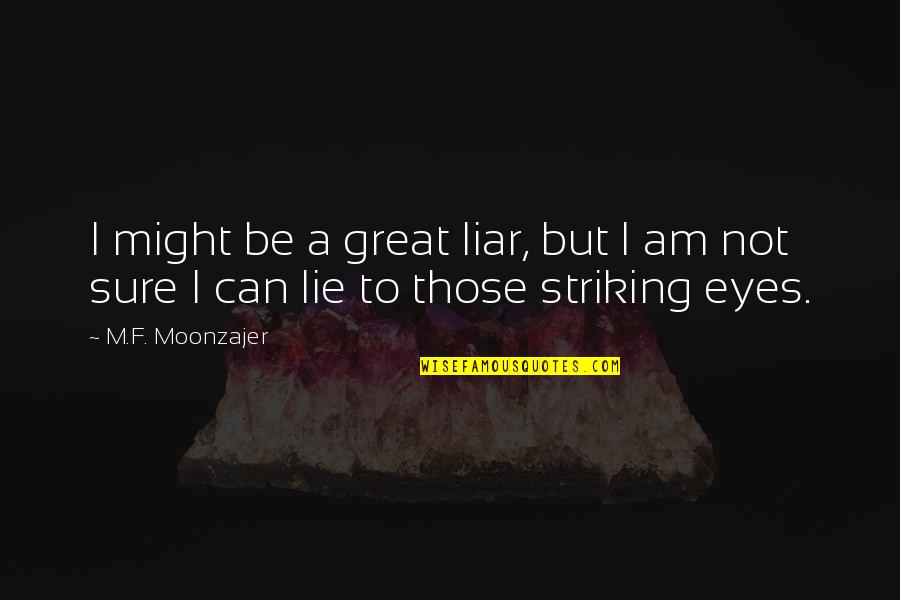 I might be a great liar, but I am not sure I can lie to those striking eyes.

~ M.F. Moonzajer

WISEFAMOUSQUOTES.COM